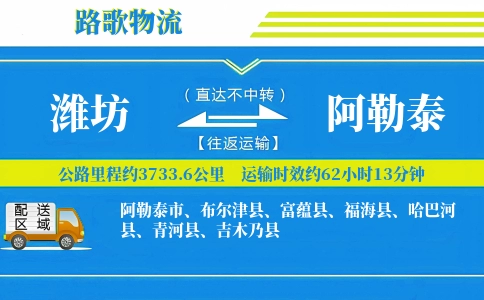 路歌物流

潍坊

（直达不中转）

【往返运输】

阿勒泰

公路里程约3733.6公里　运输时效约62小时13分钟

配送区域

阿勒泰市、布尔津县、富蕴县、福海县、哈巴河县、青河县、吉木乃县